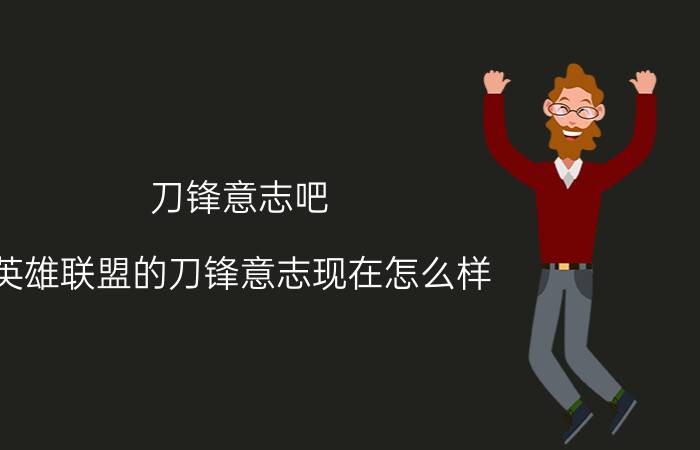 刀锋意志吧

英雄联盟的刀锋意志现在怎么样